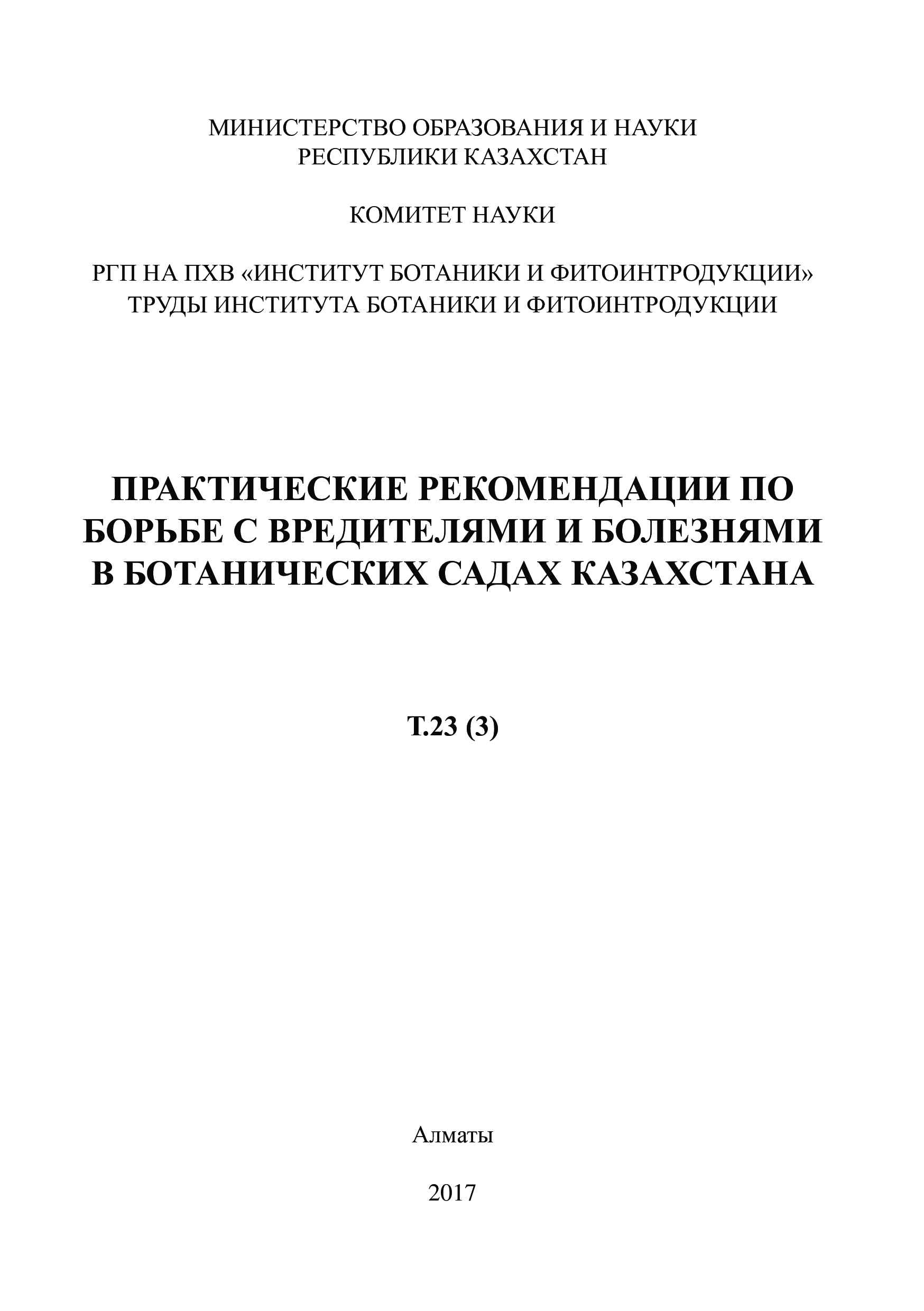 МИНИСТЕРСТВО ОБРАЗОВАНИЯ И НАУКИ
РЕСПУБЛИКИ КАЗАХСТАН

КОМИТЕТ НАУКИ

РГП НА ПХВ «ИНСТИТУТ БОТАНИКИ И ФИТОИНТРОДУКЦИИ»
ТРУДЫ ИНСТИТУТА БОТАНИКИ И ФИТОИНТРОДУКЦИИ

ПРАКТИЧЕСКИЕ РЕКОМЕНДАЦИИ ПО БОРЬБЕ С ВРЕДИТЕЛЯМИ И БОЛЕЗНЯМИ В БОТАНИЧЕСКИХ САДАХ КАЗАХСТАНА

Т.23 (3)

Алматы

2017